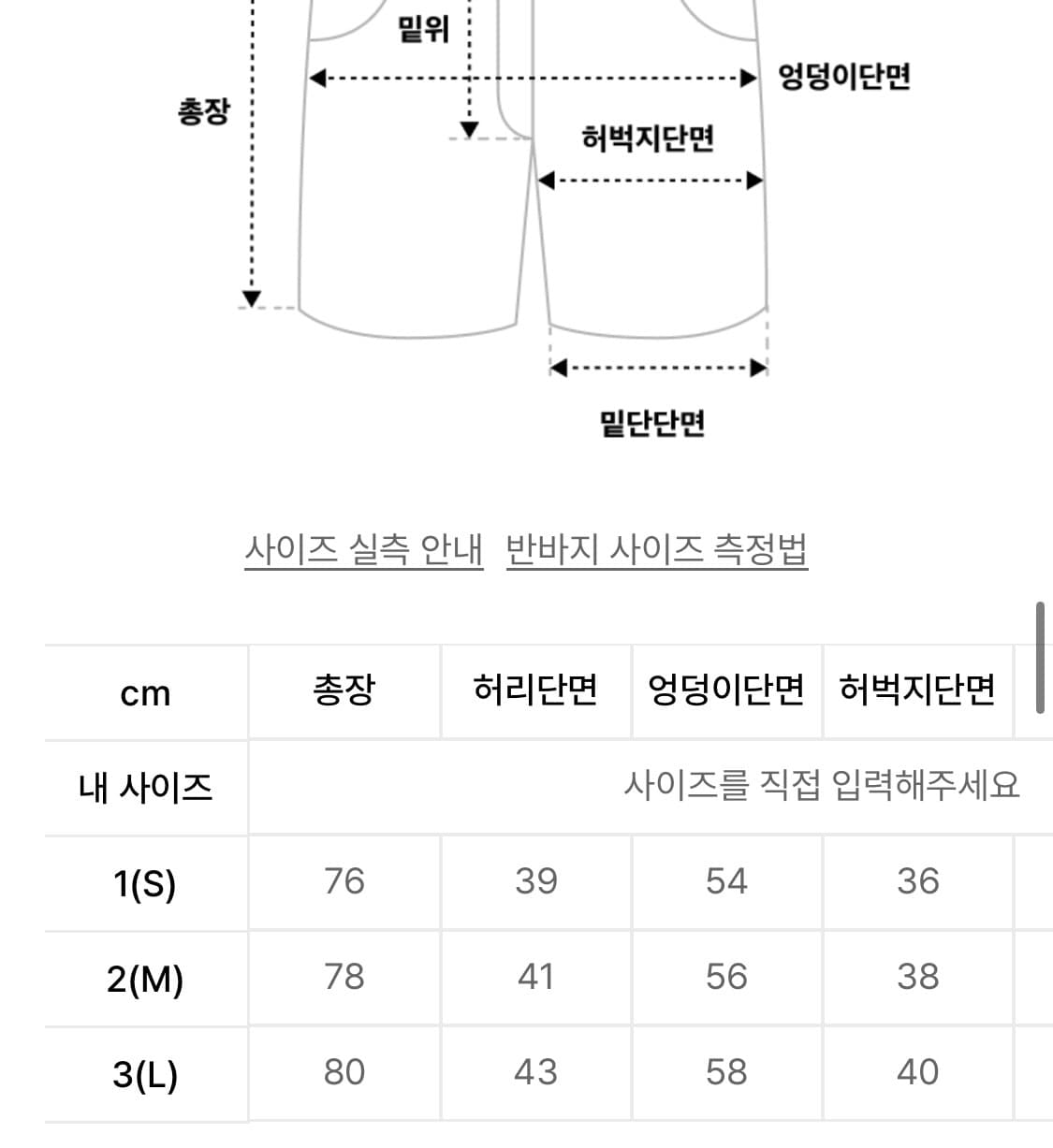 밑위

엉덩이단면

총장

허벅지단면

밑단단면

사이즈 실측 안내 반바지 사이즈 측정법

| cm | 총장 | 허리단면 | 엉덩이단면 | 허벅지단면 |
|---|---|---|---|---|
| 내 사이즈 | 사이즈를 직접 입력해주세요 | | | |
| 1(S) | 76 | 39 | 54 | 36 |
| 2(M) | 78 | 41 | 56 | 38 |
| 3(L) | 80 | 43 | 58 | 40 |